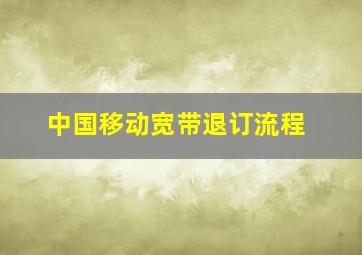 中国移动宽带退订流程